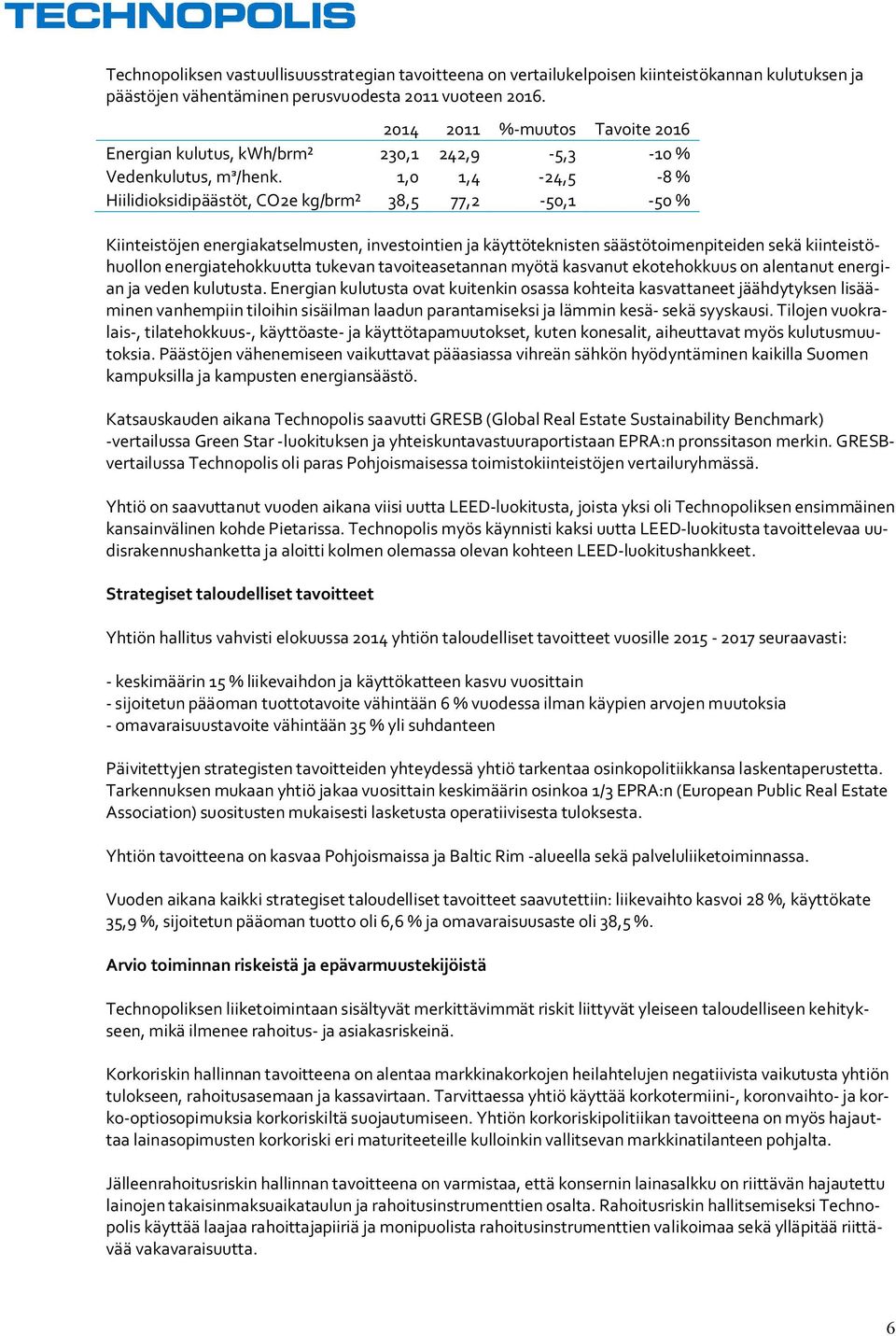 TECHNOPOLIS

Technopoliksen vastuullisuusstrategian tavoitteena on vertailukelpoisen kiinteistökannan kulutuksen ja päästöjen vähentäminen perusvuodesta 2011 vuoteen 2016.

| | 2014 | 2011 | %-muutos | Tavoite 2016 |
|---|---|---|---|---|
| Energian kulutus, kWh/brm² | 230,1 | 242,9 | -5,3 | -10 % |
| Vedenkulutus, m³/henk. | 1,0 | 1,4 | -24,5 | -8 % |
| Hiilidioksidipäästöt, CO2e kg/brm² | 38,5 | 77,2 | -50,1 | -50 % |

Kiinteistöjen energiakatselmusten, investointien ja käyttöteknisten säästötoimenpiteiden sekä kiinteistöhuollon energiatehokkuutta tukevan tavoiteasetannan myötä kasvanut ekotehokkuus on alentanut energian ja veden kulutusta. Energian kulutusta ovat kuitenkin osassa kohteita kasvattaneet jäähdytyksen lisääminen vanhempiin tiloihin sisäilman laadun parantamiseksi ja lämmin kesä- sekä syyskausi. Tilojen vuokralais-, tilatehokkuus-, käyttöaste- ja käyttötapamuutokset, kuten konesalit, aiheuttavat myös kulutusmuutoksia. Päästöjen vähenemiseen vaikuttavat pääasiassa vihreän sähkön hyödyntäminen kaikilla Suomen kampuksilla ja kampusten energiansäästö.

Katsauskauden aikana Technopolis saavutti GRESB (Global Real Estate Sustainability Benchmark) -vertailussa Green Star -luokituksen ja yhteiskuntavastuuraportistaan EPRA:n pronssitason merkin. GRESB-vertailussa Technopolis oli paras Pohjoismaisessa toimistokiinteistöjen vertailuryhmässä.

Yhtiö on saavuttanut vuoden aikana viisi uutta LEED-luokitusta, joista yksi oli Technopoliksen ensimmäinen kansainvälinen kohde Pietarissa. Technopolis myös käynnisti kaksi uutta LEED-luokitusta tavoittelevaa uudisrakennushanketta ja aloitti kolmen olemassa olevan kohteen LEED-luokitushankkeet.

Strategiset taloudelliset tavoitteet

Yhtiön hallitus vahvisti elokuussa 2014 yhtiön taloudelliset tavoitteet vuosille 2015 - 2017 seuraavasti:

- keskimäärin 15 % liikevaihdon ja käyttökatteen kasvu vuosittain
- sijoitetun pääoman tuottotavoite vähintään 6 % vuodessa ilman käypien arvojen muutoksia
- omavaraisuustavoite vähintään 35 % yli suhdanteen

Päivitettyjen strategisten tavoitteiden yhteydessä yhtiö tarkentaa osinkopolitiikkansa laskentaperustetta. Tarkennuksen mukaan yhtiö jakaa vuosittain keskimäärin osinkoa 1/3 EPRA:n (European Public Real Estate Association) suositusten mukaisesti lasketusta operatiivisesta tuloksesta.

Yhtiön tavoitteena on kasvaa Pohjoismaissa ja Baltic Rim -alueella sekä palveluliiketoiminnassa.

Vuoden aikana kaikki strategiset taloudelliset tavoitteet saavutettiin: liikevaihto kasvoi 28 %, käyttökate 35,9 %, sijoitetun pääoman tuotto oli 6,6 % ja omavaraisuusaste oli 38,5 %.

Arvio toiminnan riskeistä ja epävarmuustekijöistä

Technopoliksen liiketoimintaan sisältyvät merkittävimmät riskit liittyvät yleiseen taloudelliseen kehitykseen, mikä ilmenee rahoitus- ja asiakasriskeinä.

Korkoriskin hallinnan tavoitteena on alentaa markkinakorkojen heilahtelujen negatiivista vaikutusta yhtiön tulokseen, rahoitusasemaan ja kassavirtaan. Tarvittaessa yhtiö käyttää korkotermiini-, koronvaihto- ja korko-optiosopimuksia korkoriskiltä suojautumiseen. Yhtiön korkoriskipolitiikan tavoitteena on myös hajauttaa lainasopimusten korkoriski eri maturiteeteille kulloinkin vallitsevan markkinatilanteen pohjalta.

Jälleenrahoitusriskin hallinnan tavoitteena on varmistaa, että konsernin lainasalkku on riittävän hajautettu lainojen takaisinmaksuaikataulun ja rahoitusinstrumenttien osalta. Rahoitusriskin hallitsemiseksi Technopolis käyttää laajaa rahoittajapiiriä ja monipuolista rahoitusinstrumenttien valikoimaa sekä ylläpitää riittävää vakavaraisuutta.

6